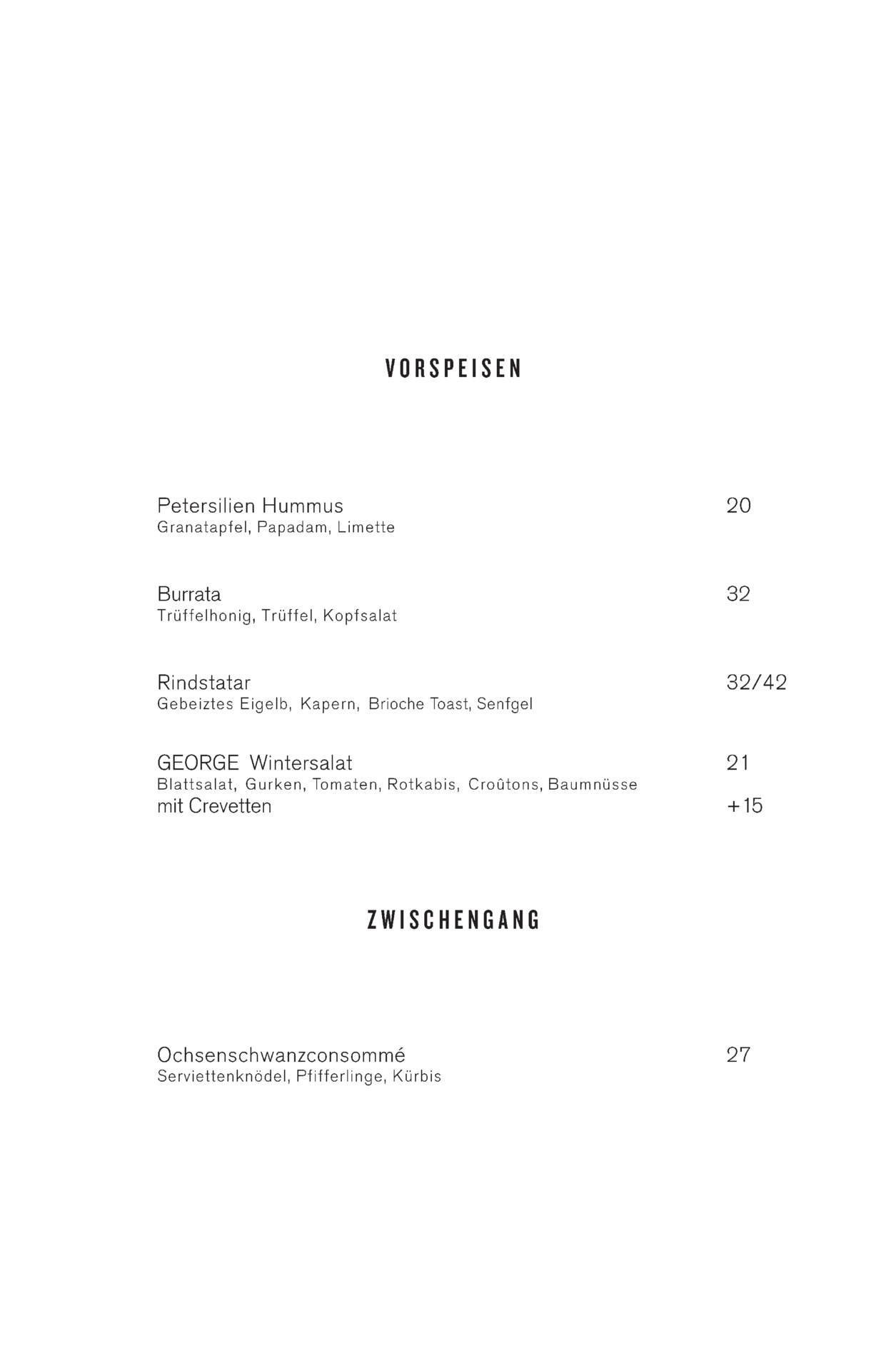 VORSPEISEN

Petersilien Hummus 20
Granatapfel, Papadam, Limette

Burrata 32
Trüffelhonig, Trüffel, Kopfsalat

Rindstatar 32/42
Gebeiztes Eigelb, Kapern, Brioche Toast, Senfgel

GEORGE Wintersalat 21
Blattsalat, Gurken, Tomaten, Rotkabis, Croûtons, Baumnüsse
mit Crevetten +15

ZWISCHENGANG

Ochsenschwanzconsommé 27
Serviettenknödel, Pfifferlinge, Kürbis